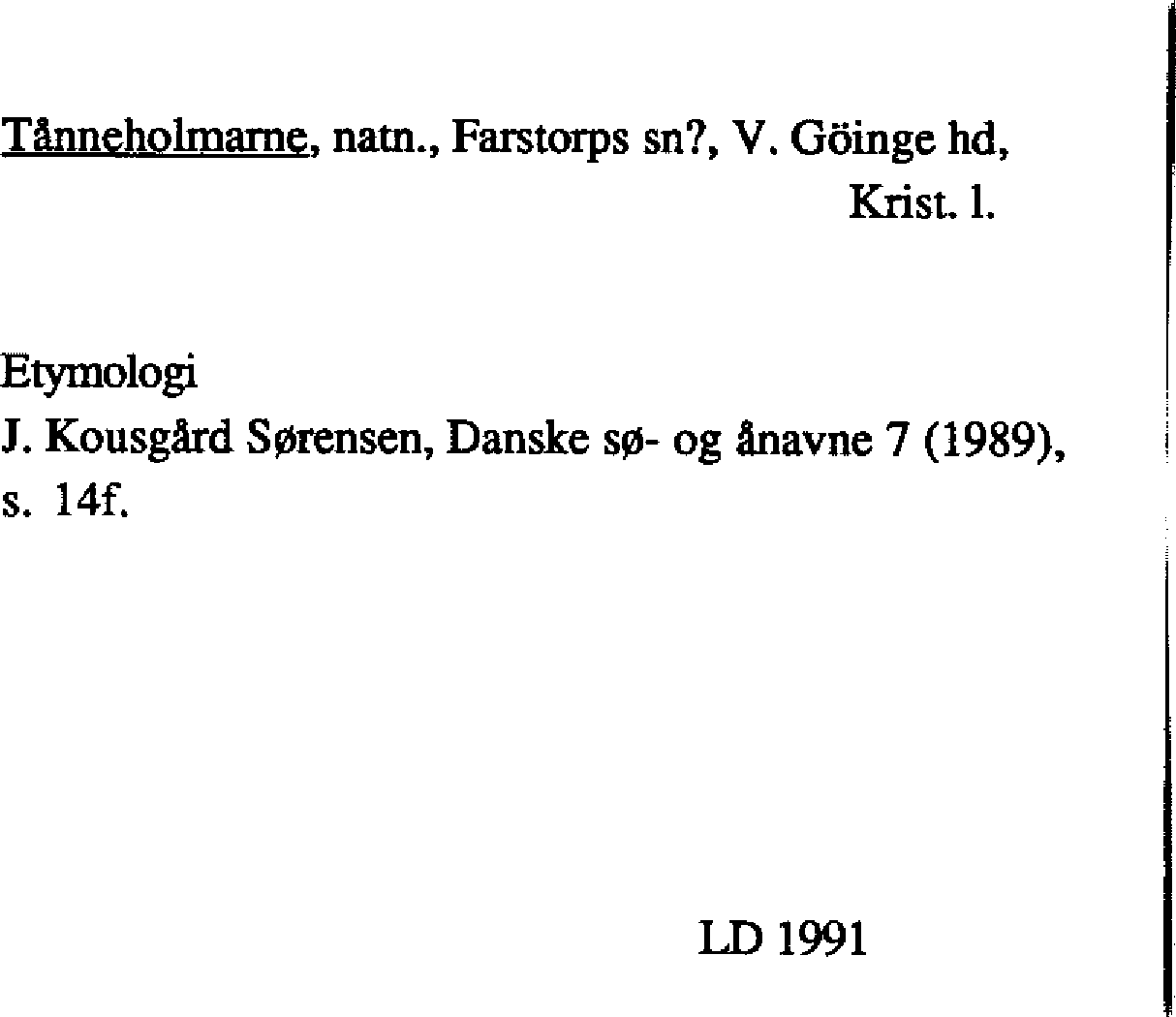 Tånneholmarne, natn., Farstorps sn?, V. Göinge hd, Krist. l.

Etymologi
J. Kousgård Sørensen, Danske sø- og ånavne 7 (1989), s. 14f.

LD 1991